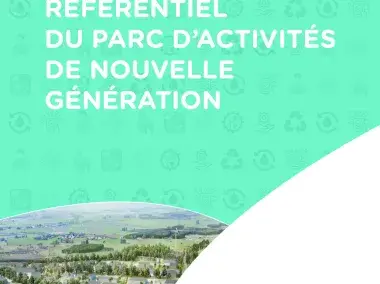 RÉFÉRENTIEL
DU PARC D'ACTIVITÉS
DE NOUVELLE
GÉNÉRATION